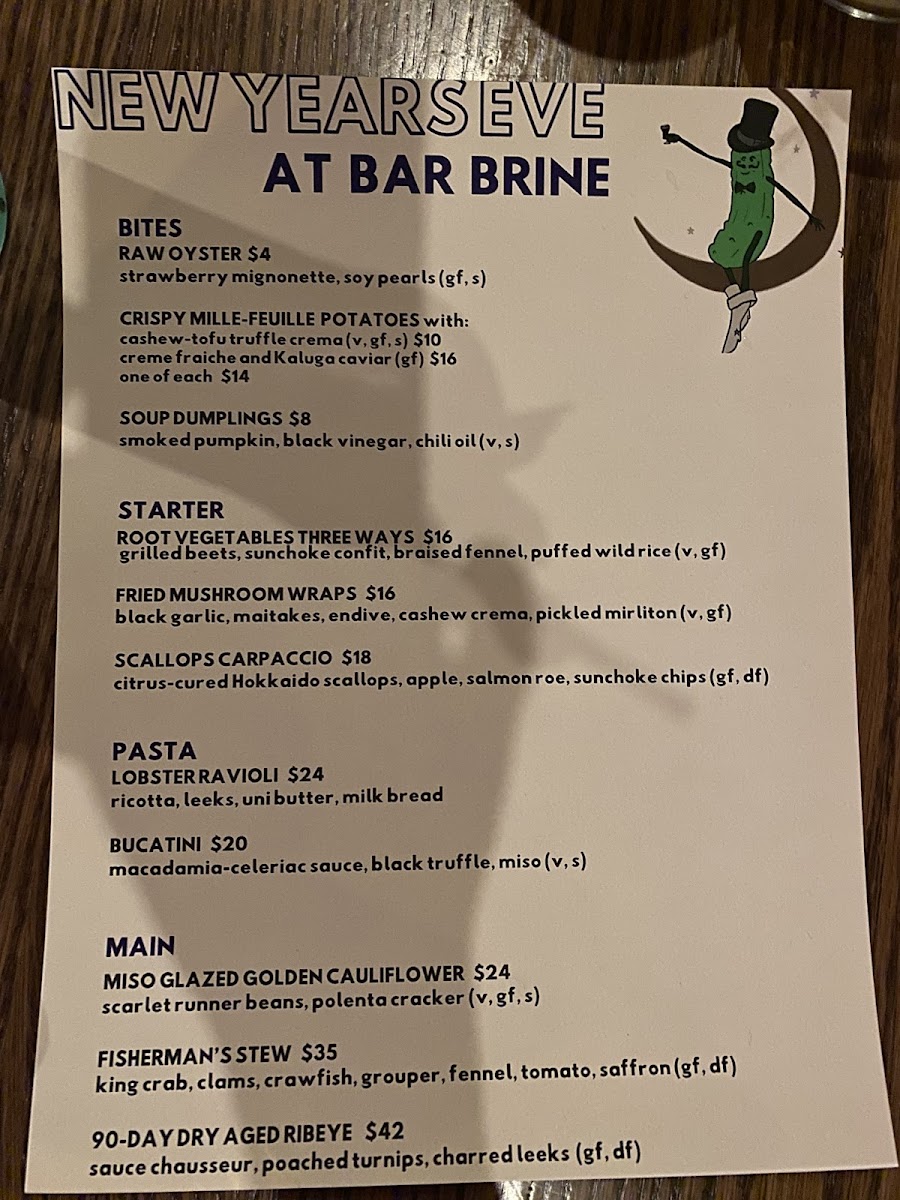 NEW YEARS EVE
AT BAR BRINE

BITES
RAW OYSTER $4
strawberry mignonette, soy pearls (gf, s)

CRISPY MILLE-FEUILLE POTATOES with:
cashew-tofu truffle crema (v, gf, s) $10
creme fraiche and Kaluga caviar (gf) $16
one of each $14

SOUP DUMPLINGS $8
smoked pumpkin, black vinegar, chili oil (v, s)

STARTER
ROOT VEGETABLES THREE WAYS $16
grilled beets, sunchoke confit, braised fennel, puffed wild rice (v, gf)

FRIED MUSHROOM WRAPS $16
black garlic, maitakes, endive, cashew crema, pickled mirliton (v, gf)

SCALLOPS CARPACCIO $18
citrus-cured Hokkaido scallops, apple, salmon roe, sunchoke chips (gf, df)

PASTA
LOBSTER RAVIOLI $24
ricotta, leeks, uni butter, milk bread

BUCATINI $20
macadamia-celeriac sauce, black truffle, miso (v, s)

MAIN
MISO GLAZED GOLDEN CAULIFLOWER $24
scarlet runner beans, polenta cracker (v, gf, s)

FISHERMAN'S STEW $35
king crab, clams, crawfish, grouper, fennel, tomato, saffron (gf, df)

90-DAY DRY AGED RIBEYE $42
sauce chausseur, poached turnips, charred leeks (gf, df)